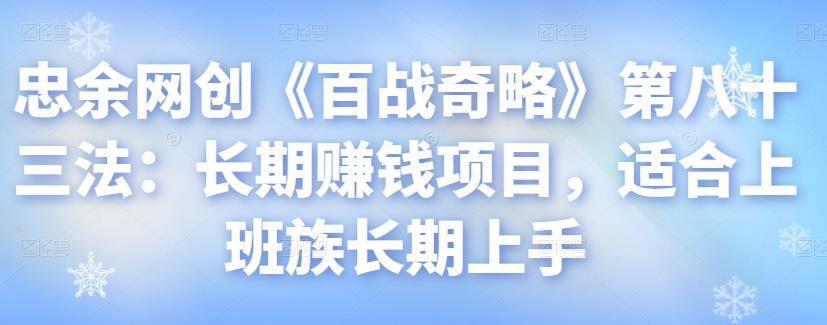 忠余网创《百战奇略》第八十三法：长期赚钱项目，适合上班族长期上手